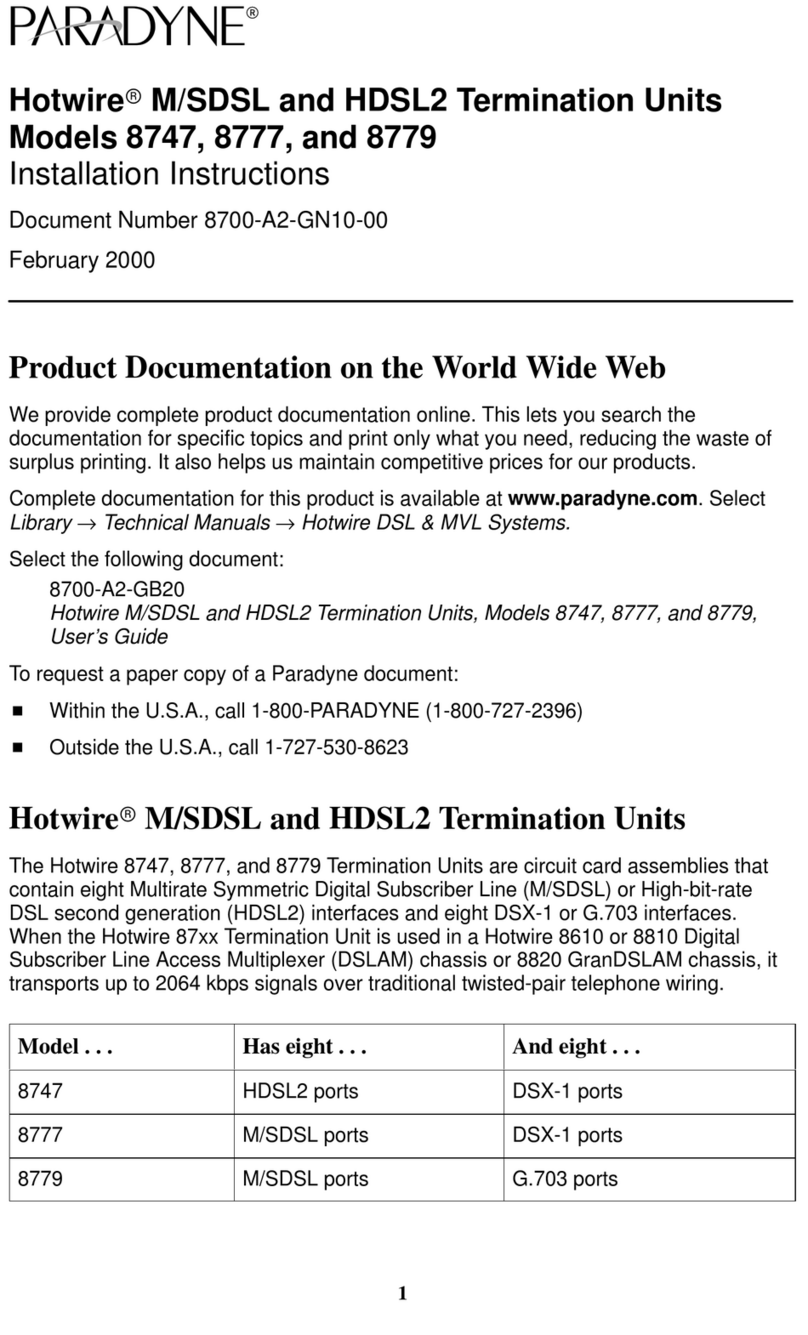 PARADYNE®

Hotwire® M/SDSL and HDSL2 Termination Units Models 8747, 8777, and 8779
Installation Instructions

Document Number 8700-A2-GN10-00

February 2000

Product Documentation on the World Wide Web

We provide complete product documentation online. This lets you search the documentation for specific topics and print only what you need, reducing the waste of surplus printing. It also helps us maintain competitive prices for our products.

Complete documentation for this product is available at www.paradyne.com. Select Library → Technical Manuals → Hotwire DSL & MVL Systems.

Select the following document:

8700-A2-GB20
Hotwire M/SDSL and HDSL2 Termination Units, Models 8747, 8777, and 8779, User's Guide

To request a paper copy of a Paradyne document:

■ Within the U.S.A., call 1-800-PARADYNE (1-800-727-2396)

■ Outside the U.S.A., call 1-727-530-8623

Hotwire® M/SDSL and HDSL2 Termination Units

The Hotwire 8747, 8777, and 8779 Termination Units are circuit card assemblies that contain eight Multirate Symmetric Digital Subscriber Line (M/SDSL) or High-bit-rate DSL second generation (HDSL2) interfaces and eight DSX-1 or G.703 interfaces. When the Hotwire 87xx Termination Unit is used in a Hotwire 8610 or 8810 Digital Subscriber Line Access Multiplexer (DSLAM) chassis or 8820 GranDSLAM chassis, it transports up to 2064 kbps signals over traditional twisted-pair telephone wiring.

| Model . . . | Has eight . . . | And eight . . . |
|---|---|---|
| 8747 | HDSL2 ports | DSX-1 ports |
| 8777 | M/SDSL ports | DSX-1 ports |
| 8779 | M/SDSL ports | G.703 ports |

1